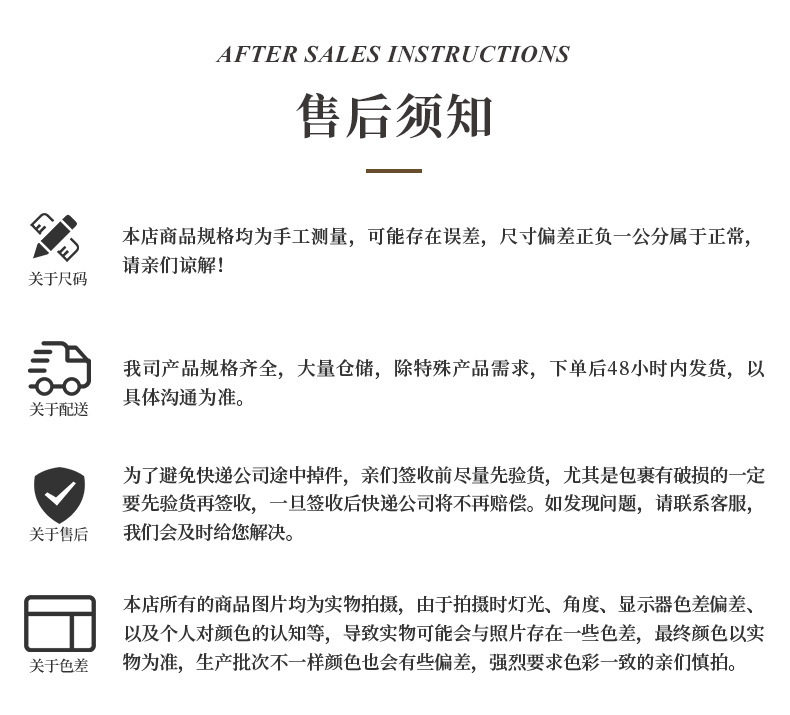 AFTER SALES INSTRUCTIONS

售后须知

关于尺码

本店商品规格均为手工测量，可能存在误差，尺寸偏差正负一公分属于正常，请亲们谅解！

关于配送

我司产品规格齐全，大量仓储，除特殊产品需求，下单后48小时内发货，以具体沟通为准。

关于售后

为了避免快递公司途中掉件，亲们签收前尽量先验货，尤其是包裹有破损的一定要先验货再签收，一旦签收后快递公司将不再赔偿。如发现问题，请联系客服，我们会及时给您解决。

关于色差

本店所有的商品图片均为实物拍摄，由于拍摄时灯光、角度、显示器色差偏差、以及个人对颜色的认知等，导致实物可能会与照片存在一些色差，最终颜色以实物为准，生产批次不一样颜色也会有些偏差，强烈要求色彩一致的亲们慎拍。